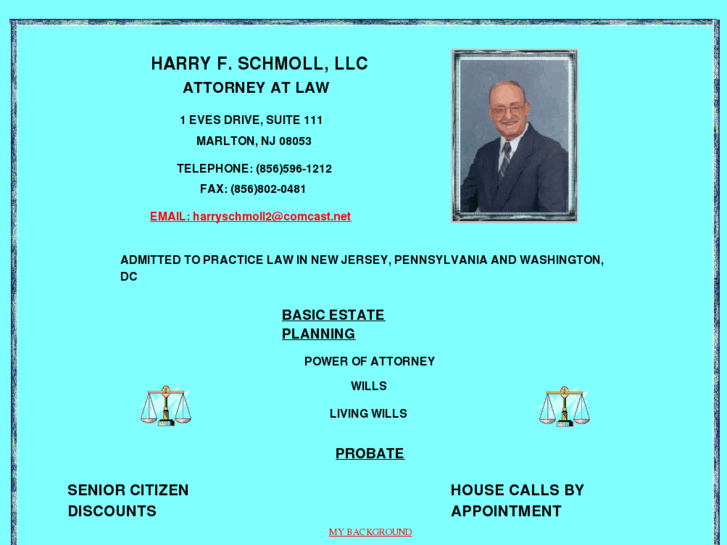 HARRY F. SCHMOLL, LLC

ATTORNEY AT LAW

1 EVES DRIVE, SUITE 111

MARLTON, NJ 08053

TELEPHONE: (856)596-1212

FAX: (856)802-0481

EMAIL: harryschmoll2@comcast.net

ADMITTED TO PRACTICE LAW IN NEW JERSEY, PENNSYLVANIA AND WASHINGTON, DC

BASIC ESTATE PLANNING

POWER OF ATTORNEY

WILLS

LIVING WILLS

PROBATE

SENIOR CITIZEN DISCOUNTS

HOUSE CALLS BY APPOINTMENT

MY BACKGROUND